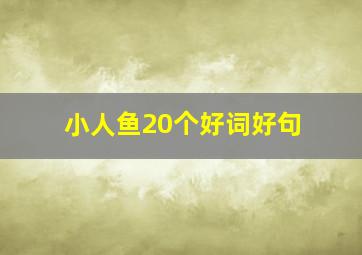 小人鱼20个好词好句